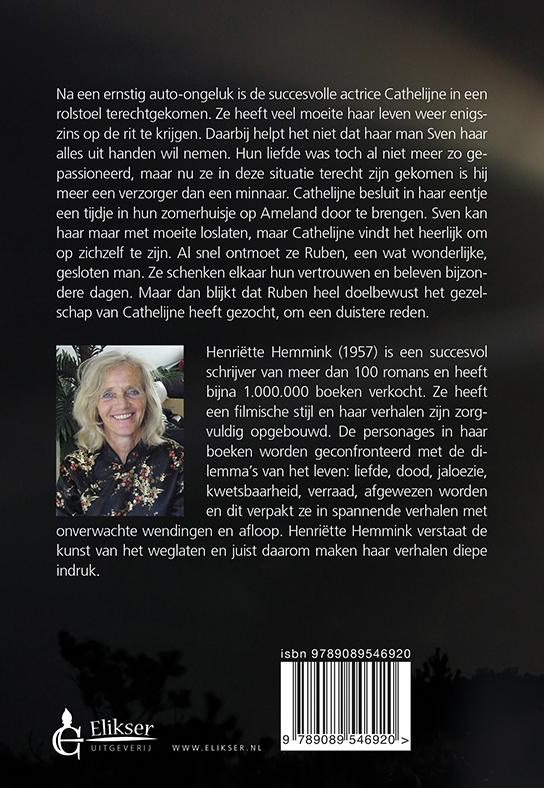 Na een ernstig auto-ongeluk is de succesvolle actrice Cathelijne in een rolstoel terechtgekomen. Ze heeft veel moeite haar leven weer enigszins op de rit te krijgen. Daarbij helpt het niet dat haar man Sven haar alles uit handen wil nemen. Hun liefde was toch al niet meer zo gepassioneerd, maar nu ze in deze situatie terecht zijn gekomen is hij meer een verzorger dan een minnaar. Cathelijne besluit in haar eentje een tijdje in hun zomerhuisje op Ameland door te brengen. Sven kan haar maar met moeite loslaten, maar Cathelijne vindt het heerlijk om op zichzelf te zijn. Al snel ontmoet ze Ruben, een wat wonderlijke, gesloten man. Ze schenken elkaar hun vertrouwen en beleven bijzondere dagen. Maar dan blijkt dat Ruben heel doelbewust het gezelschap van Cathelijne heeft gezocht, om een duistere reden.

Henriëtte Hemmink (1957) is een succesvol schrijver van meer dan 100 romans en heeft bijna 1.000.000 boeken verkocht. Ze heeft een filmische stijl en haar verhalen zijn zorgvuldig opgebouwd. De personages in haar boeken worden geconfronteerd met de dilemma's van het leven: liefde, dood, jaloezie, kwetsbaarheid, verraad, afgewezen worden en dit verpakt ze in spannende verhalen met onverwachte wendingen en afloop. Henriëtte Hemmink verstaat de kunst van het weglaten en juist daarom maken haar verhalen diepe indruk.

isbn 9789089546920

9 789089 546920 >

Elikser UITGEVERIJ

WWW.ELIKSER.NL